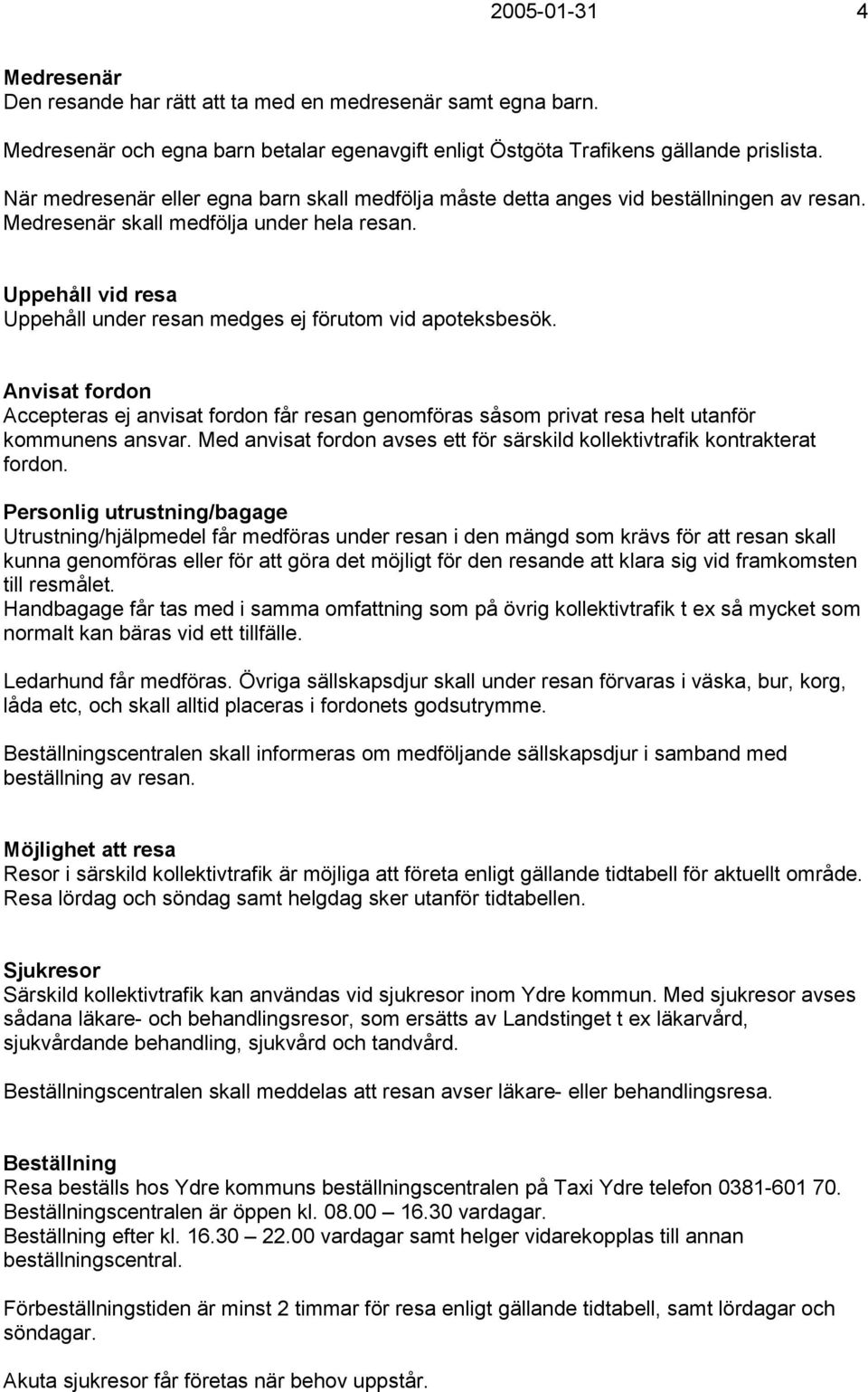 2005-01-31 4

Medresenär
Den resande har rätt att ta med en medresenär samt egna barn.

Medresenär och egna barn betalar egenavgift enligt Östgöta Trafikens gällande prislista.

När medresenär eller egna barn skall medfölja måste detta anges vid beställningen av resan. Medresenär skall medfölja under hela resan.

Uppehåll vid resa
Uppehåll under resan medges ej förutom vid apoteksbesök.

Anvisat fordon
Accepteras ej anvisat fordon får resan genomföras såsom privat resa helt utanför kommunens ansvar. Med anvisat fordon avses ett för särskild kollektivtrafik kontrakterat fordon.

Personlig utrustning/bagage
Utrustning/hjälpmedel får medföras under resan i den mängd som krävs för att resan skall kunna genomföras eller för att göra det möjligt för den resande att klara sig vid framkomsten till resmålet.
Handbagage får tas med i samma omfattning som på övrig kollektivtrafik t ex så mycket som normalt kan bäras vid ett tillfälle.

Ledarhund får medföras. Övriga sällskapsdjur skall under resan förvaras i väska, bur, korg, låda etc, och skall alltid placeras i fordonets godsutrymme.

Beställningscentralen skall informeras om medföljande sällskapsdjur i samband med beställning av resan.

Möjlighet att resa
Resor i särskild kollektivtrafik är möjliga att företa enligt gällande tidtabell för aktuellt område. Resa lördag och söndag samt helgdag sker utanför tidtabellen.

Sjukresor
Särskild kollektivtrafik kan användas vid sjukresor inom Ydre kommun. Med sjukresor avses sådana läkare- och behandlingsresor, som ersätts av Landstinget t ex läkarvård, sjukvårdande behandling, sjukvård och tandvård.

Beställningscentralen skall meddelas att resan avser läkare- eller behandlingsresa.

Beställning
Resa beställs hos Ydre kommuns beställningscentralen på Taxi Ydre telefon 0381-601 70.
Beställningscentralen är öppen kl. 08.00 — 16.30 vardagar.
Beställning efter kl. 16.30 — 22.00 vardagar samt helger vidarekopplas till annan beställningscentral.

Förbeställningstiden är minst 2 timmar för resa enligt gällande tidtabell, samt lördagar och söndagar.

Akuta sjukresor får företas när behov uppstår.